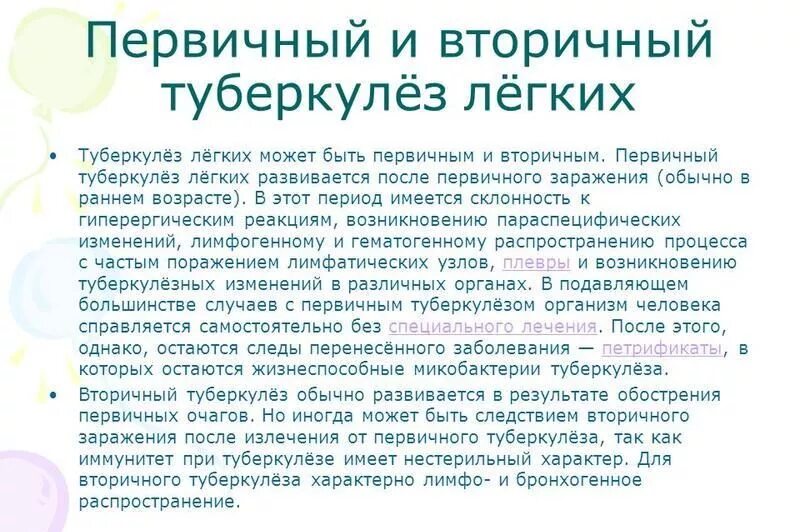 Первичный и вторичный туберкулёз лёгких

• Туберкулёз лёгких может быть первичным и вторичным. Первичный туберкулёз лёгких развивается после первичного заражения (обычно в раннем возрасте). В этот период имеется склонность к гиперергическим реакциям, возникновению параспецифических изменений, лимфогенному и гематогенному распространению процесса с частым поражением лимфатических узлов, плевры и возникновению туберкулёзных изменений в различных органах. В подавляющем большинстве случаев с первичным туберкулёзом организм человека справляется самостоятельно без специального лечения. После этого, однако, остаются следы перенесённого заболевания — петрификаты, в которых остаются жизнеспособные микобактерии туберкулёза.

• Вторичный туберкулёз обычно развивается в результате обострения первичных очагов. Но иногда может быть следствием вторичного заражения после излечения от первичного туберкулёза, так как иммунитет при туберкулёзе имеет нестерильный характер. Для вторичного туберкулёза характерно лимфо- и бронхогенное распространение.